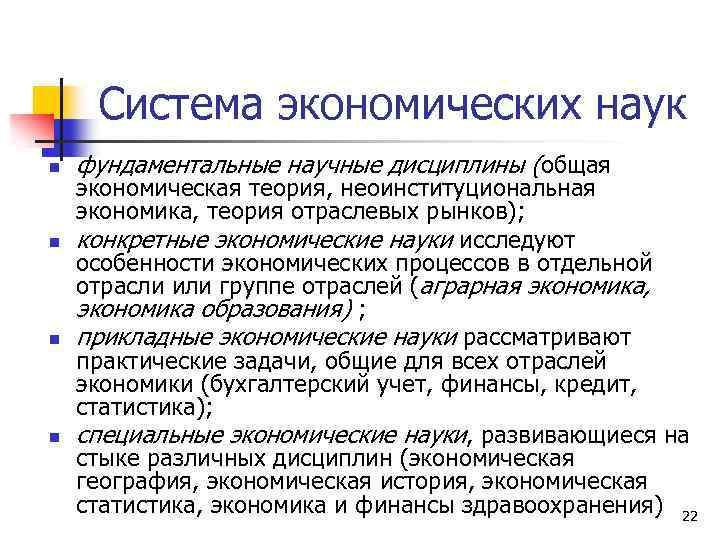 Система экономических наук

- фундаментальные научные дисциплины (общая экономическая теория, неоинституциональная экономика, теория отраслевых рынков);
- конкретные экономические науки исследуют особенности экономических процессов в отдельной отрасли или группе отраслей (аграрная экономика, экономика образования) ;
- прикладные экономические науки рассматривают практические задачи, общие для всех отраслей экономики (бухгалтерский учет, финансы, кредит, статистика);
- специальные экономические науки, развивающиеся на стыке различных дисциплин (экономическая география, экономическая история, экономическая статистика, экономика и финансы здравоохранения)

22